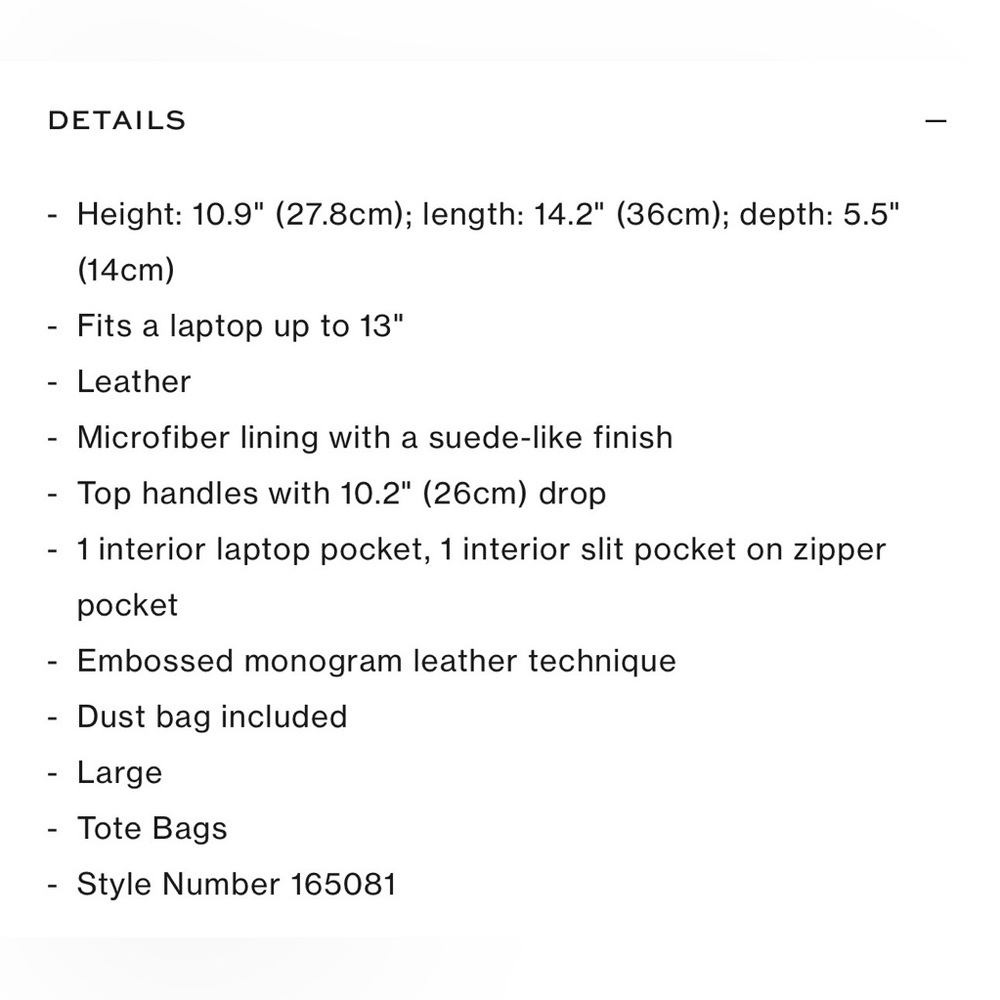 DETAILS —

- Height: 10.9" (27.8cm); length: 14.2" (36cm); depth: 5.5" (14cm)
- Fits a laptop up to 13"
- Leather
- Microfiber lining with a suede-like finish
- Top handles with 10.2" (26cm) drop
- 1 interior laptop pocket, 1 interior slit pocket on zipper pocket
- Embossed monogram leather technique
- Dust bag included
- Large
- Tote Bags
- Style Number 165081